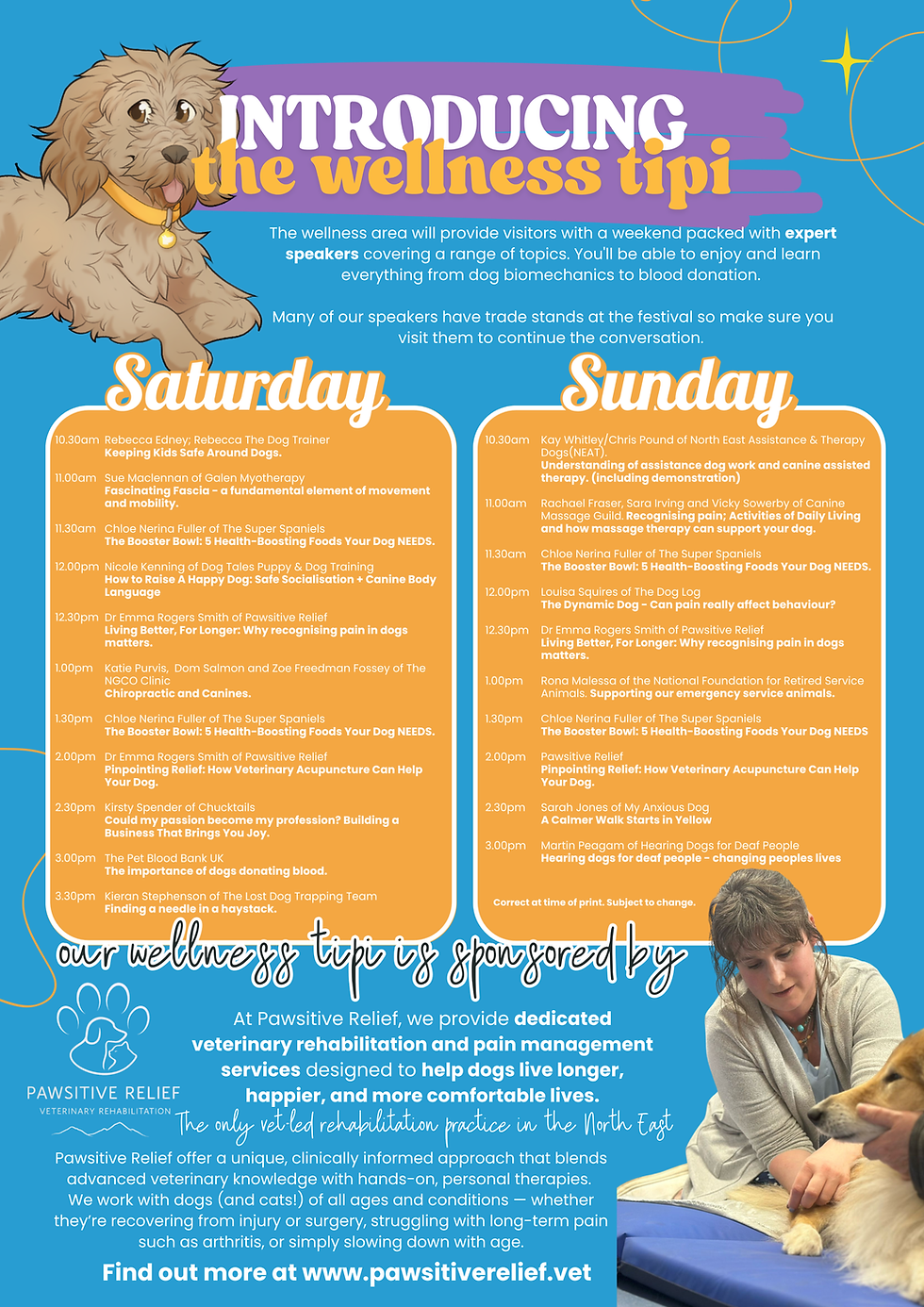 INTRODUCING
the wellness tipi

The wellness area will provide visitors with a weekend packed with expert speakers covering a range of topics. You'll be able to enjoy and learn everything from dog biomechanics to blood donation.

Many of our speakers have trade stands at the festival so make sure you visit them to continue the conversation.

Saturday

10.30am Rebecca Edney; Rebecca The Dog Trainer
Keeping Kids Safe Around Dogs.

11.00am Sue Maclennan of Galen Myotherapy
Fascinating Fascia - a fundamental element of movement and mobility.

11.30am Chloe Nerina Fuller of The Super Spaniels
The Booster Bowl: 5 Health-Boosting Foods Your Dog NEEDS.

12.00pm Nicole Kenning of Dog Tales Puppy & Dog Training
How to Raise A Happy Dog: Safe Socialisation + Canine Body Language

12.30pm Dr Emma Rogers Smith of Pawsitive Relief
Living Better, For Longer: Why recognising pain in dogs matters.

1.00pm Katie Purvis, Dom Salmon and Zoe Freedman Fossey of The NGCO Clinic
Chiropractic and Canines.

1.30pm Chloe Nerina Fuller of The Super Spaniels
The Booster Bowl: 5 Health-Boosting Foods Your Dog NEEDS.

2.00pm Dr Emma Rogers Smith of Pawsitive Relief
Pinpointing Relief: How Veterinary Acupuncture Can Help Your Dog.

2.30pm Kirsty Spender of Chucktails
Could my passion become my profession? Building a Business That Brings You Joy.

3.00pm The Pet Blood Bank UK
The importance of dogs donating blood.

3.30pm Kieran Stephenson of The Lost Dog Trapping Team
Finding a needle in a haystack.

Sunday

10.30am Kay Whitley/Chris Pound of North East Assistance & Therapy Dogs(NEAT).
Understanding of assistance dog work and canine assisted therapy. (including demonstration)

11.00am Rachael Fraser, Sara Irving and Vicky Sowerby of Canine Massage Guild. Recognising pain; Activities of Daily Living and how massage therapy can support your dog.

11.30am Chloe Nerina Fuller of The Super Spaniels
The Booster Bowl: 5 Health-Boosting Foods Your Dog NEEDS.

12.00pm Louisa Squires of The Dog Log
The Dynamic Dog - Can pain really affect behaviour?

12.30pm Dr Emma Rogers Smith of Pawsitive Relief
Living Better, For Longer: Why recognising pain in dogs matters.

1.00pm Rona Malessa of the National Foundation for Retired Service Animals. Supporting our emergency service animals.

1.30pm Chloe Nerina Fuller of The Super Spaniels
The Booster Bowl: 5 Health-Boosting Foods Your Dog NEEDS

2.00pm Pawsitive Relief
Pinpointing Relief: How Veterinary Acupuncture Can Help Your Dog.

2.30pm Sarah Jones of My Anxious Dog
A Calmer Walk Starts in Yellow

3.00pm Martin Peagam of Hearing Dogs for Deaf People
Hearing dogs for deaf people - changing peoples lives

Correct at time of print. Subject to change.

our wellness tipi is sponsored by

PAWSITIVE RELIEF
VETERINARY REHABILITATION

At Pawsitive Relief, we provide dedicated veterinary rehabilitation and pain management services designed to help dogs live longer, happier, and more comfortable lives.

The only vet-led rehabilitation practice in the North East

Pawsitive Relief offer a unique, clinically informed approach that blends advanced veterinary knowledge with hands-on, personal therapies. We work with dogs (and cats!) of all ages and conditions — whether they're recovering from injury or surgery, struggling with long-term pain such as arthritis, or simply slowing down with age.

Find out more at www.pawsitiverelief.vet